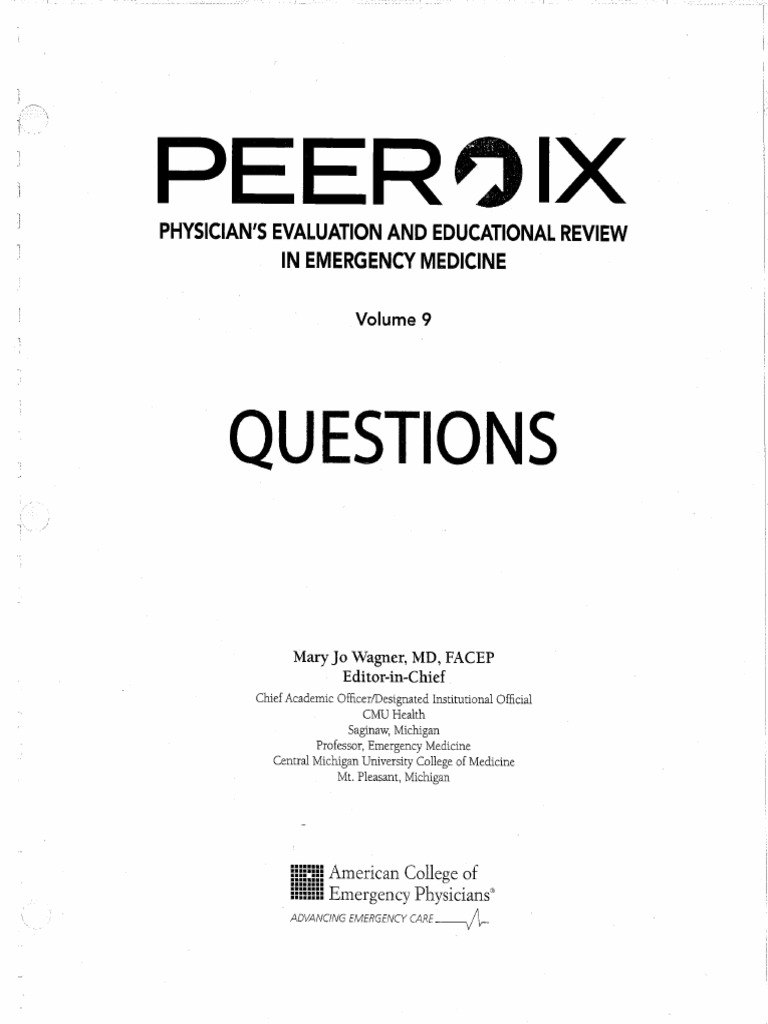 PEER IX
PHYSICIAN'S EVALUATION AND EDUCATIONAL REVIEW IN EMERGENCY MEDICINE

Volume 9

QUESTIONS

Mary Jo Wagner, MD, FACEP
Editor-in-Chief
Chief Academic Officer/Designated Institutional Official
CMU Health
Saginaw, Michigan
Professor, Emergency Medicine
Central Michigan University College of Medicine
Mt. Pleasant, Michigan

American College of Emergency Physicians®
ADVANCING EMERGENCY CARE